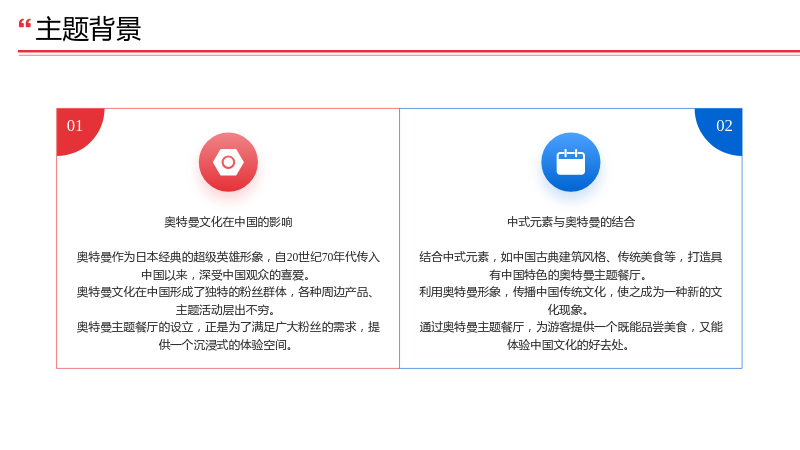 “主题背景

01

奥特曼文化在中国的影响

奥特曼作为日本经典的超级英雄形象，自20世纪70年代传入中国以来，深受中国观众的喜爱。
奥特曼文化在中国形成了独特的粉丝群体，各种周边产品、主题活动层出不穷。
奥特曼主题餐厅的设立，正是为了满足广大粉丝的需求，提供一个沉浸式的体验空间。

02

中式元素与奥特曼的结合

结合中式元素，如中国古典建筑风格、传统美食等，打造具有中国特色的奥特曼主题餐厅。
利用奥特曼形象，传播中国传统文化，使之成为一种新的文化现象。
通过奥特曼主题餐厅，为游客提供一个既能品尝美食，又能体验中国文化的好去处。